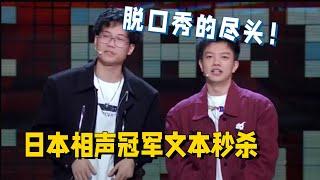 脱口秀的尽头！

日本相声冠军文本秒杀